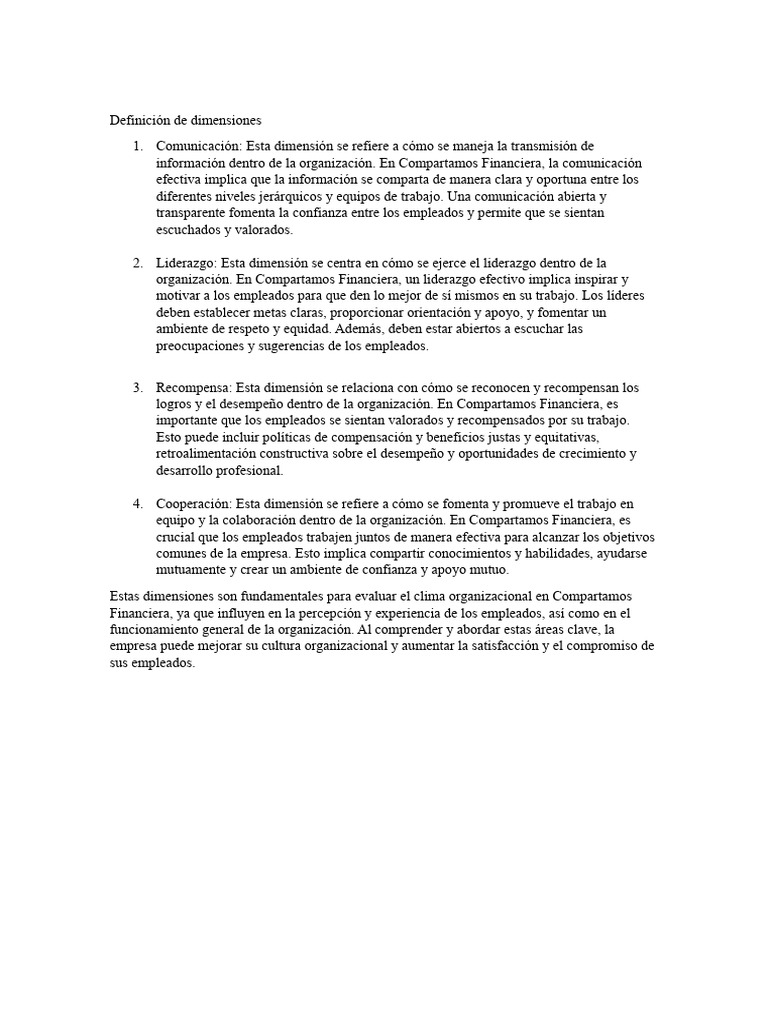 Definición de dimensiones

1. Comunicación: Esta dimensión se refiere a cómo se maneja la transmisión de información dentro de la organización. En Compartamos Financiera, la comunicación efectiva implica que la información se comparta de manera clara y oportuna entre los diferentes niveles jerárquicos y equipos de trabajo. Una comunicación abierta y transparente fomenta la confianza entre los empleados y permite que se sientan escuchados y valorados.

2. Liderazgo: Esta dimensión se centra en cómo se ejerce el liderazgo dentro de la organización. En Compartamos Financiera, un liderazgo efectivo implica inspirar y motivar a los empleados para que den lo mejor de sí mismos en su trabajo. Los líderes deben establecer metas claras, proporcionar orientación y apoyo, y fomentar un ambiente de respeto y equidad. Además, deben estar abiertos a escuchar las preocupaciones y sugerencias de los empleados.

3. Recompensa: Esta dimensión se relaciona con cómo se reconocen y recompensan los logros y el desempeño dentro de la organización. En Compartamos Financiera, es importante que los empleados se sientan valorados y recompensados por su trabajo. Esto puede incluir políticas de compensación y beneficios justas y equitativas, retroalimentación constructiva sobre el desempeño y oportunidades de crecimiento y desarrollo profesional.

4. Cooperación: Esta dimensión se refiere a cómo se fomenta y promueve el trabajo en equipo y la colaboración dentro de la organización. En Compartamos Financiera, es crucial que los empleados trabajen juntos de manera efectiva para alcanzar los objetivos comunes de la empresa. Esto implica compartir conocimientos y habilidades, ayudarse mutuamente y crear un ambiente de confianza y apoyo mutuo.

Estas dimensiones son fundamentales para evaluar el clima organizacional en Compartamos Financiera, ya que influyen en la percepción y experiencia de los empleados, así como en el funcionamiento general de la organización. Al comprender y abordar estas áreas clave, la empresa puede mejorar su cultura organizacional y aumentar la satisfacción y el compromiso de sus empleados.